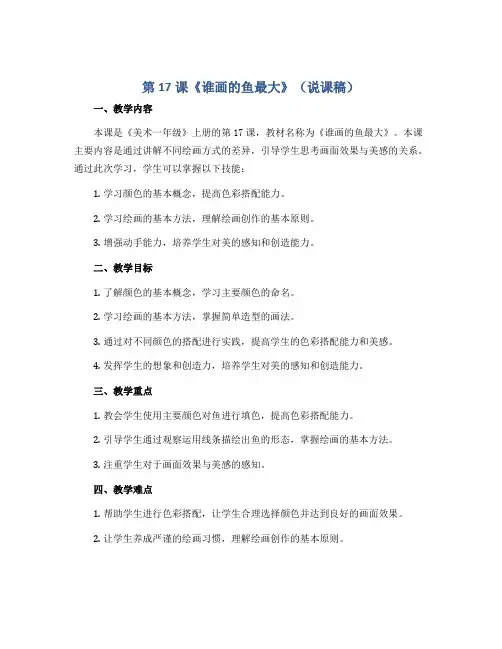 第 17 课《谁画的鱼最大》（说课稿）

一、教学内容

本课是《美术一年级》上册的第 17 课，教材名称为《谁画的鱼最大》。本课主要内容是通过讲解不同绘画方式的差异，引导学生思考画面效果与美感的关系。通过此次学习，学生可以掌握以下技能：

1. 学习颜色的基本概念，提高色彩搭配能力。

2. 学习绘画的基本方法，理解绘画创作的基本原则。

3. 增强动手能力，培养学生对美的感知和创造能力。

二、教学目标

1. 了解颜色的基本概念，学习主要颜色的命名。

2. 学习绘画的基本方法，掌握简单造型的画法。

3. 通过对不同颜色的搭配进行实践，提高学生的色彩搭配能力和美感。

4. 发挥学生的想象和创造力，培养学生对美的感知和创造能力。

三、教学重点

1. 教会学生使用主要颜色对鱼进行填色，提高色彩搭配能力。

2. 引导学生通过观察运用线条描绘出鱼的形态，掌握绘画的基本方法。

3. 注重学生对于画面效果与美感的感知。

四、教学难点

1. 帮助学生进行色彩搭配，让学生合理选择颜色并达到良好的画面效果。

2. 让学生养成严谨的绘画习惯，理解绘画创作的基本原则。